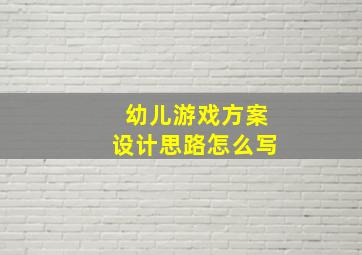 幼儿游戏方案
设计思路怎么写